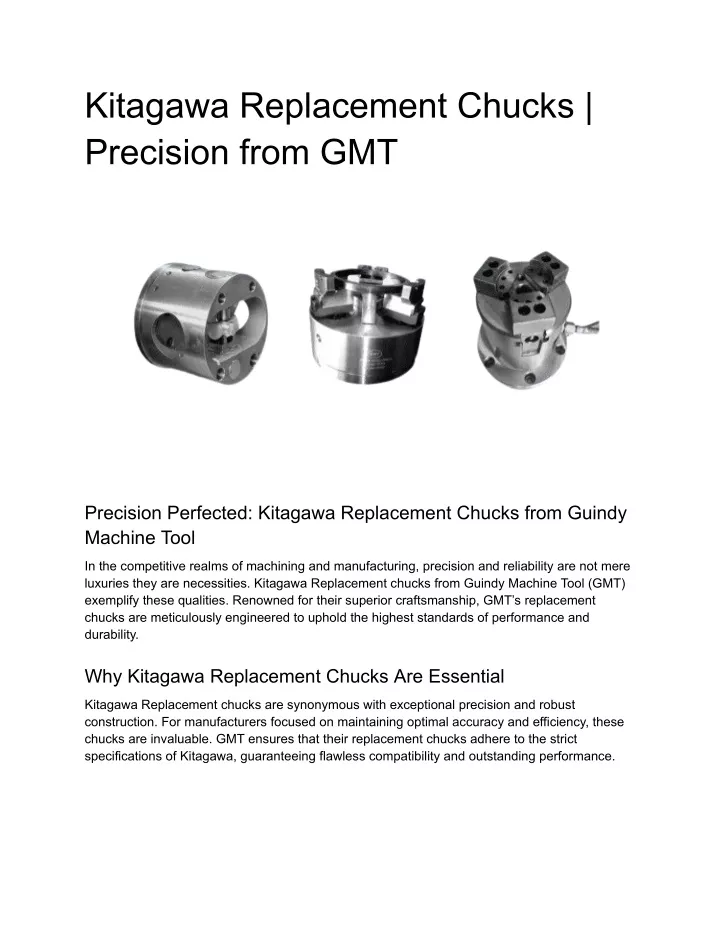 Kitagawa Replacement Chucks | Precision from GMT

Precision Perfected: Kitagawa Replacement Chucks from Guindy Machine Tool

In the competitive realms of machining and manufacturing, precision and reliability are not mere luxuries they are necessities. Kitagawa Replacement chucks from Guindy Machine Tool (GMT) exemplify these qualities. Renowned for their superior craftsmanship, GMT's replacement chucks are meticulously engineered to uphold the highest standards of performance and durability.

Why Kitagawa Replacement Chucks Are Essential

Kitagawa Replacement chucks are synonymous with exceptional precision and robust construction. For manufacturers focused on maintaining optimal accuracy and efficiency, these chucks are invaluable. GMT ensures that their replacement chucks adhere to the strict specifications of Kitagawa, guaranteeing flawless compatibility and outstanding performance.